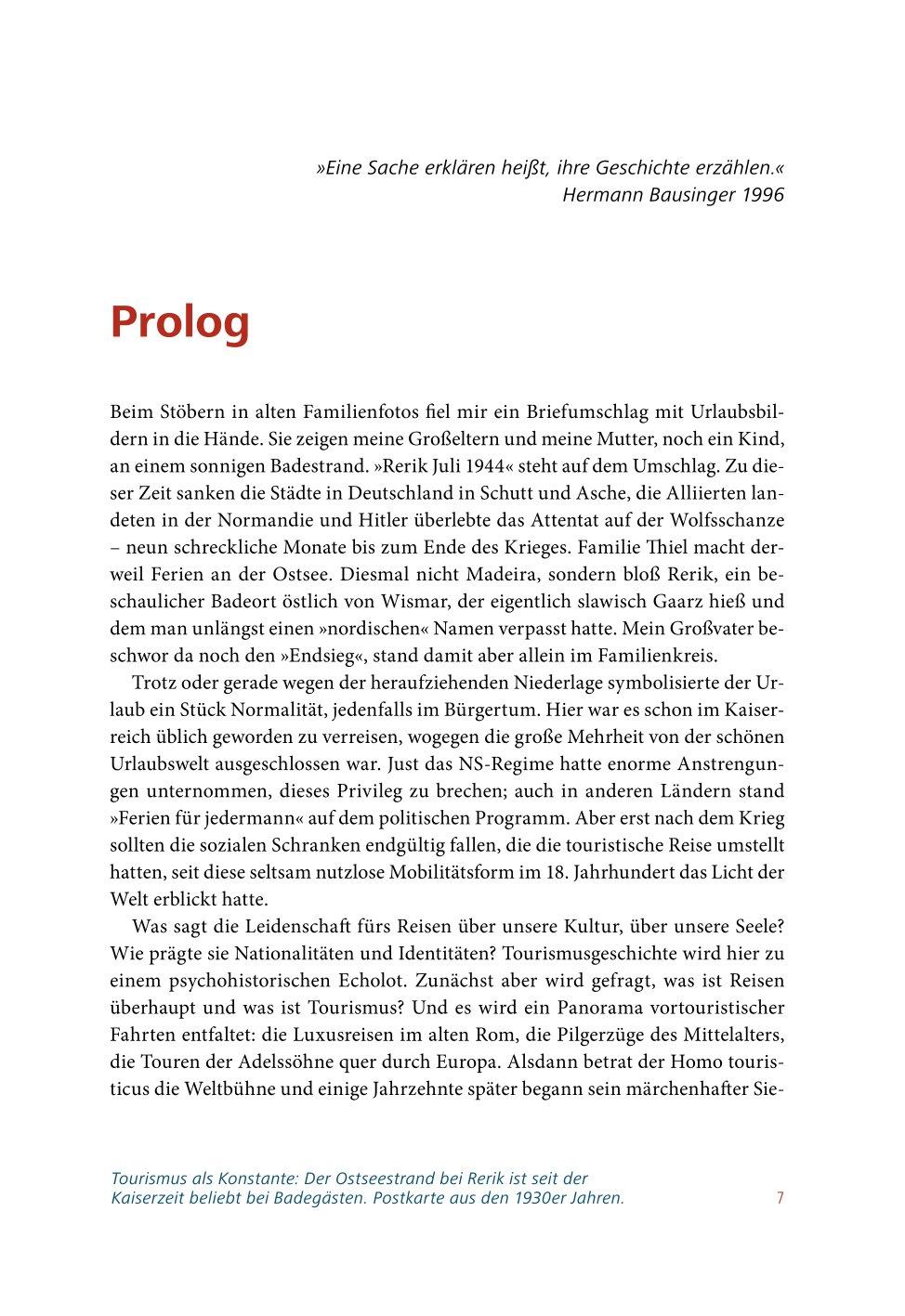 »Eine Sache erklären heißt, ihre Geschichte erzählen.«
Hermann Bausinger 1996

Prolog

Beim Stöbern in alten Familienfotos fiel mir ein Briefumschlag mit Urlaubsbildern in die Hände. Sie zeigen meine Großeltern und meine Mutter, noch ein Kind, an einem sonnigen Badestrand. »Rerik Juli 1944« steht auf dem Umschlag. Zu dieser Zeit sanken die Städte in Deutschland in Schutt und Asche, die Alliierten landeten in der Normandie und Hitler überlebte das Attentat auf der Wolfsschanze – neun schreckliche Monate bis zum Ende des Krieges. Familie Thiel macht derweil Ferien an der Ostsee. Diesmal nicht Madeira, sondern bloß Rerik, ein beschaulicher Badeort östlich von Wismar, der eigentlich slawisch Gaarz hieß und dem man unlängst einen »nordischen« Namen verpasst hatte. Mein Großvater beschwor da noch den »Endsieg«, stand damit aber allein im Familienkreis.

Trotz oder gerade wegen der heraufziehenden Niederlage symbolisierte der Urlaub ein Stück Normalität, jedenfalls im Bürgertum. Hier war es schon im Kaiserreich üblich geworden zu verreisen, wogegen die große Mehrheit von der schönen Urlaubswelt ausgeschlossen war. Just das NS-Regime hatte enorme Anstrengungen unternommen, dieses Privileg zu brechen; auch in anderen Ländern stand »Ferien für jedermann« auf dem politischen Programm. Aber erst nach dem Krieg sollten die sozialen Schranken endgültig fallen, die die touristische Reise umstellt hatten, seit diese seltsam nutzlose Mobilitätsform im 18. Jahrhundert das Licht der Welt erblickt hatte.

Was sagt die Leidenschaft fürs Reisen über unsere Kultur, über unsere Seele? Wie prägte sie Nationalitäten und Identitäten? Tourismusgeschichte wird hier zu einem psychohistorischen Echolot. Zunächst aber wird gefragt, was ist Reisen überhaupt und was ist Tourismus? Und es wird ein Panorama vortouristischer Fahrten entfaltet: die Luxusreisen im alten Rom, die Pilgerzüge des Mittelalters, die Touren der Adelssöhne quer durch Europa. Alsdann betrat der Homo touristicus die Weltbühne und einige Jahrzehnte später begann sein märchenhafter Sie-

Tourismus als Konstante: Der Ostseestrand bei Rerik ist seit der Kaiserzeit beliebt bei Badegästen. Postkarte aus den 1930er Jahren.

7